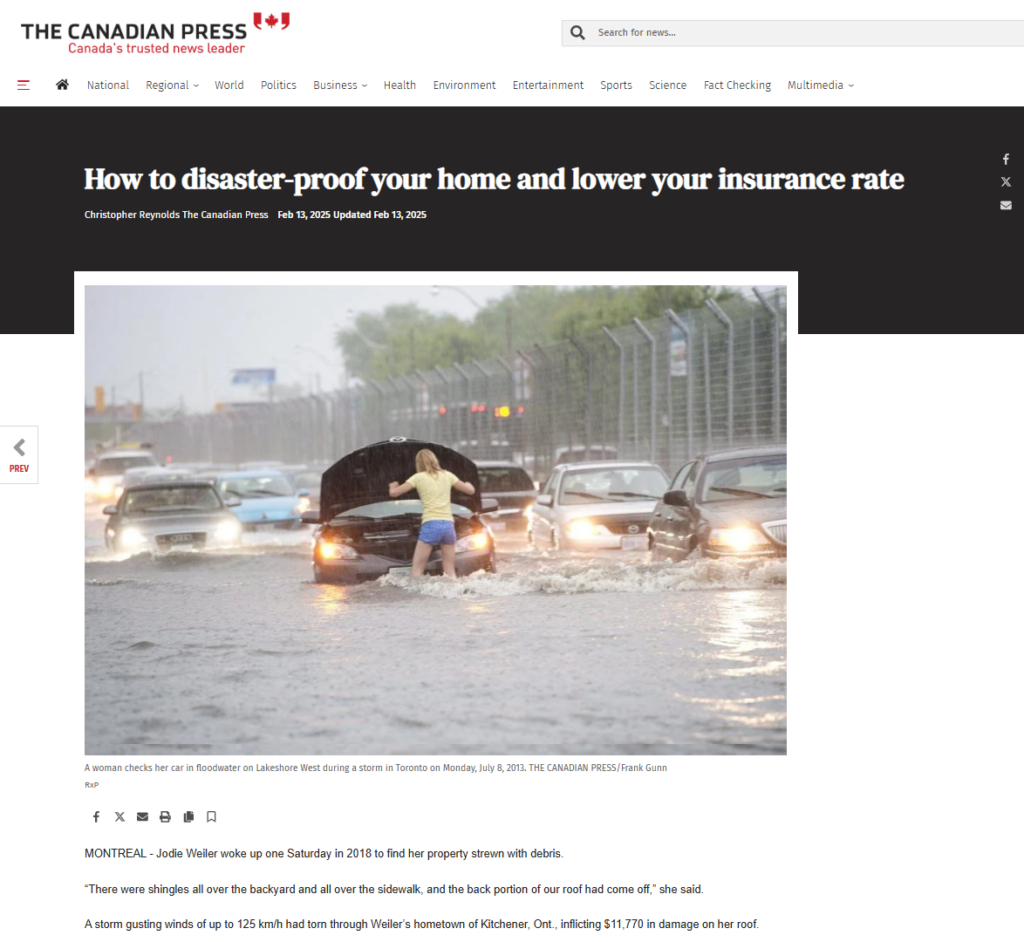 THE CANADIAN PRESS
Canada's trusted news leader

Search for news...

National Regional World Politics Business Health Environment Entertainment Sports Science Fact Checking Multimedia

How to disaster-proof your home and lower your insurance rate

Christopher Reynolds The Canadian Press Feb 13, 2025 Updated Feb 13, 2025

PREV

A woman checks her car in floodwater on Lakeshore West during a storm in Toronto on Monday, July 8, 2013. THE CANADIAN PRESS/Frank Gunn

RxP

MONTREAL - Jodie Weiler woke up one Saturday in 2018 to find her property strewn with debris.

"There were shingles all over the backyard and all over the sidewalk, and the back portion of our roof had come off," she said.

A storm gusting winds of up to 125 km/h had torn through Weiler's hometown of Kitchener, Ont., inflicting $11,770 in damage on her roof.